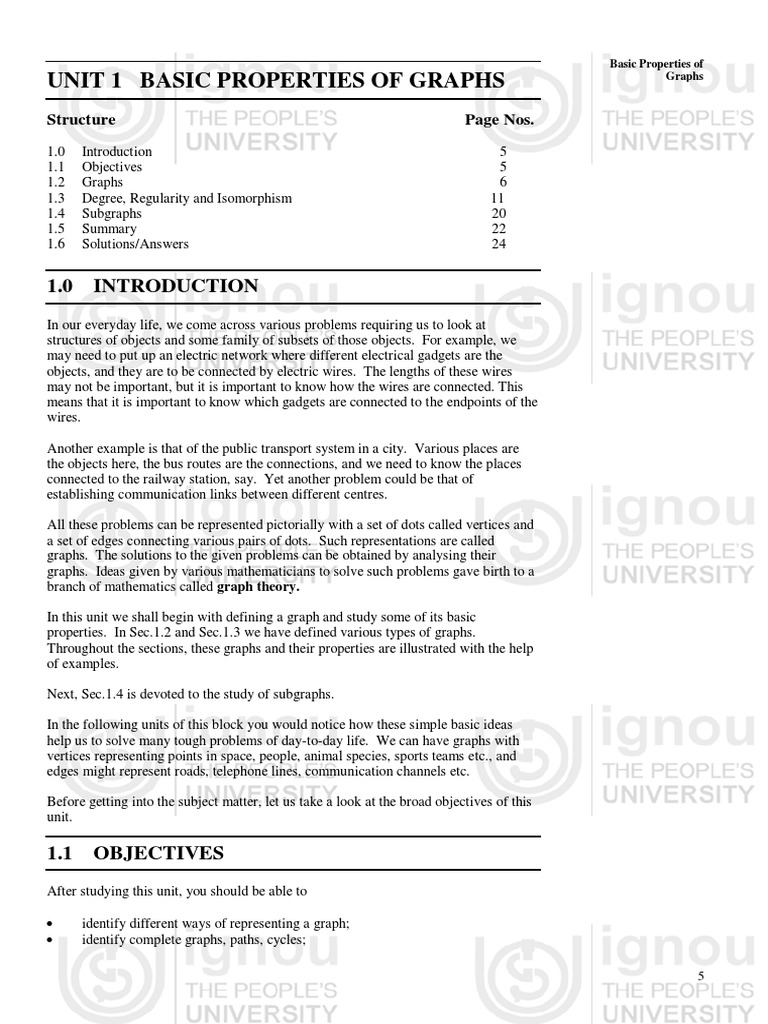 Basic Properties of Graphs

UNIT 1 BASIC PROPERTIES OF GRAPHS

| Structure | | Page Nos. |
|---|---|---|
| 1.0 | Introduction | 5 |
| 1.1 | Objectives | 5 |
| 1.2 | Graphs | 6 |
| 1.3 | Degree, Regularity and Isomorphism | 11 |
| 1.4 | Subgraphs | 20 |
| 1.5 | Summary | 22 |
| 1.6 | Solutions/Answers | 24 |

1.0 INTRODUCTION

In our everyday life, we come across various problems requiring us to look at structures of objects and some family of subsets of those objects. For example, we may need to put up an electric network where different electrical gadgets are the objects, and they are to be connected by electric wires. The lengths of these wires may not be important, but it is important to know how the wires are connected. This means that it is important to know which gadgets are connected to the endpoints of the wires.

Another example is that of the public transport system in a city. Various places are the objects here, the bus routes are the connections, and we need to know the places connected to the railway station, say. Yet another problem could be that of establishing communication links between different centres.

All these problems can be represented pictorially with a set of dots called vertices and a set of edges connecting various pairs of dots. Such representations are called graphs. The solutions to the given problems can be obtained by analysing their graphs. Ideas given by various mathematicians to solve such problems gave birth to a branch of mathematics called graph theory.

In this unit we shall begin with defining a graph and study some of its basic properties. In Sec.1.2 and Sec.1.3 we have defined various types of graphs. Throughout the sections, these graphs and their properties are illustrated with the help of examples.

Next, Sec.1.4 is devoted to the study of subgraphs.

In the following units of this block you would notice how these simple basic ideas help us to solve many tough problems of day-to-day life. We can have graphs with vertices representing points in space, people, animal species, sports teams etc., and edges might represent roads, telephone lines, communication channels etc.

Before getting into the subject matter, let us take a look at the broad objectives of this unit.

1.1 OBJECTIVES

After studying this unit, you should be able to

• identify different ways of representing a graph;
• identify complete graphs, paths, cycles;

5

ignou THE PEOPLE'S UNIVERSITY